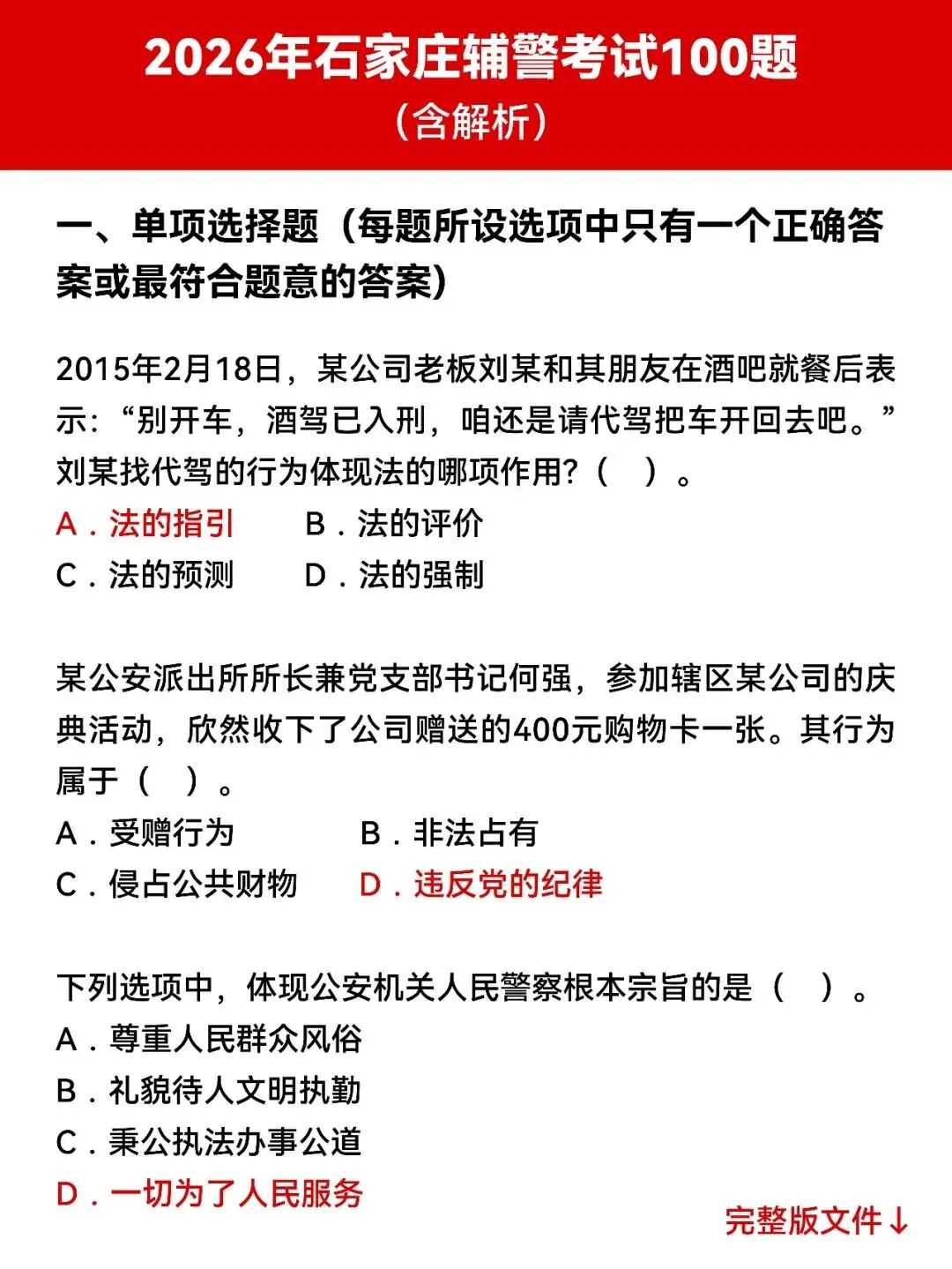 2026年石家庄辅警考试100题
（含解析）

一、单项选择题（每题所设选项中只有一个正确答案或最符合题意的答案）

2015年2月18日，某公司老板刘某和其朋友在酒吧就餐后表示：“别开车，酒驾已入刑，咱还是请代驾把车开回去吧。”刘某找代驾的行为体现法的哪项作用?（　）。
A．法的指引　B．法的评价
C．法的预测　D．法的强制

某公安派出所所长兼党支部书记何强，参加辖区某公司的庆典活动，欣然收下了公司赠送的400元购物卡一张。其行为属于（　）。
A．受赠行为　B．非法占有
C．侵占公共财物　D．违反党的纪律

下列选项中，体现公安机关人民警察根本宗旨的是（　）。
A．尊重人民群众风俗
B．礼貌待人文明执勤
C．秉公执法办事公道
D．一切为了人民服务

完整版文件↓